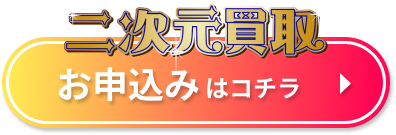 二次元買取

お申込みはコチラ